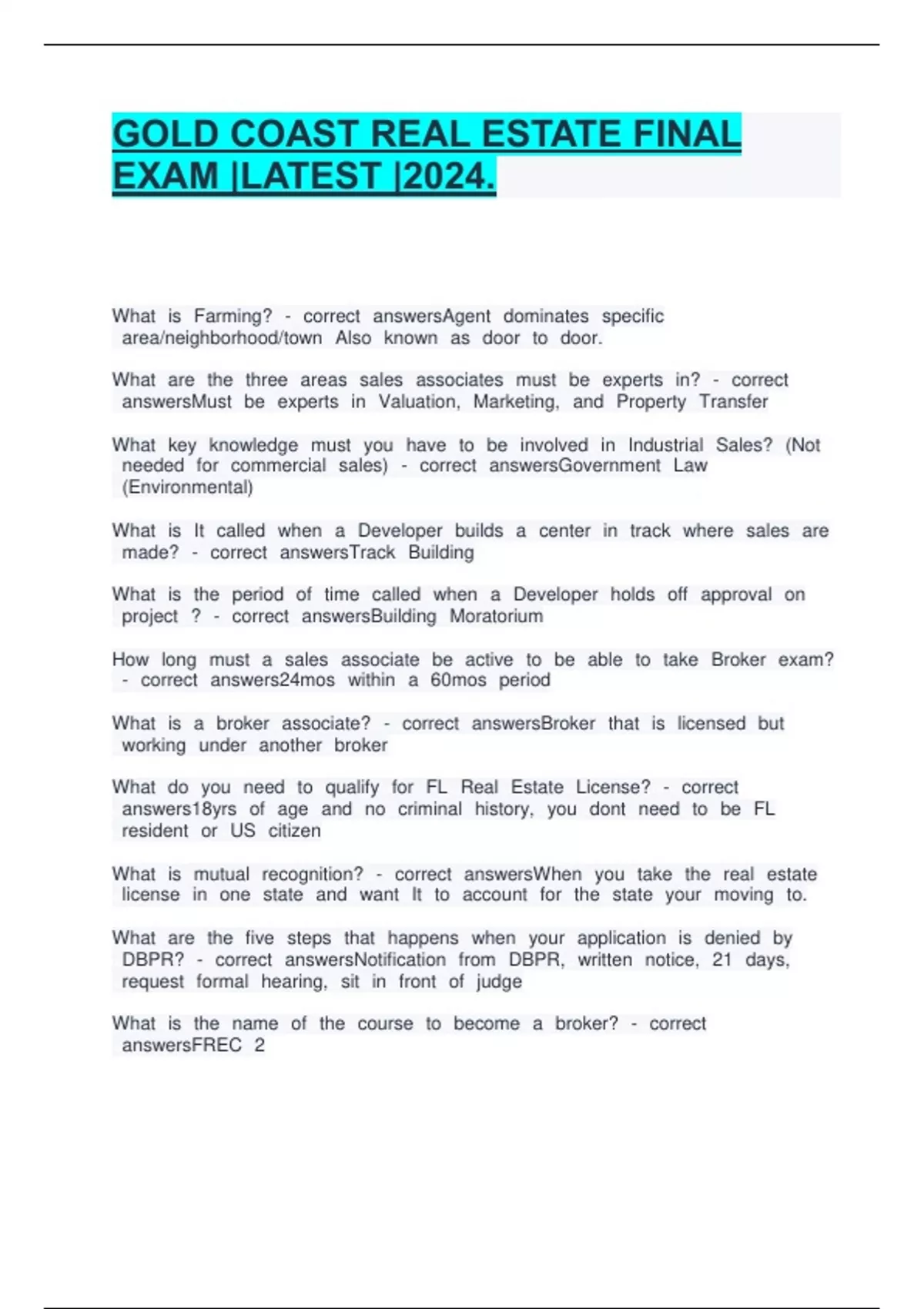 GOLD COAST REAL ESTATE FINAL EXAM |LATEST |2024.

What is Farming? - correct answersAgent dominates specific area/neighborhood/town Also known as door to door.

What are the three areas sales associates must be experts in? - correct answersMust be experts in Valuation, Marketing, and Property Transfer

What key knowledge must you have to be involved in Industrial Sales? (Not needed for commercial sales) - correct answersGovernment Law (Environmental)

What is It called when a Developer builds a center in track where sales are made? - correct answersTrack Building

What is the period of time called when a Developer holds off approval on project ? - correct answersBuilding Moratorium

How long must a sales associate be active to be able to take Broker exam? - correct answers24mos within a 60mos period

What is a broker associate? - correct answersBroker that is licensed but working under another broker

What do you need to qualify for FL Real Estate License? - correct answers18yrs of age and no criminal history, you dont need to be FL resident or US citizen

What is mutual recognition? - correct answersWhen you take the real estate license in one state and want It to account for the state your moving to.

What are the five steps that happens when your application is denied by DBPR? - correct answersNotification from DBPR, written notice, 21 days, request formal hearing, sit in front of judge

What is the name of the course to become a broker? - correct answersFREC 2